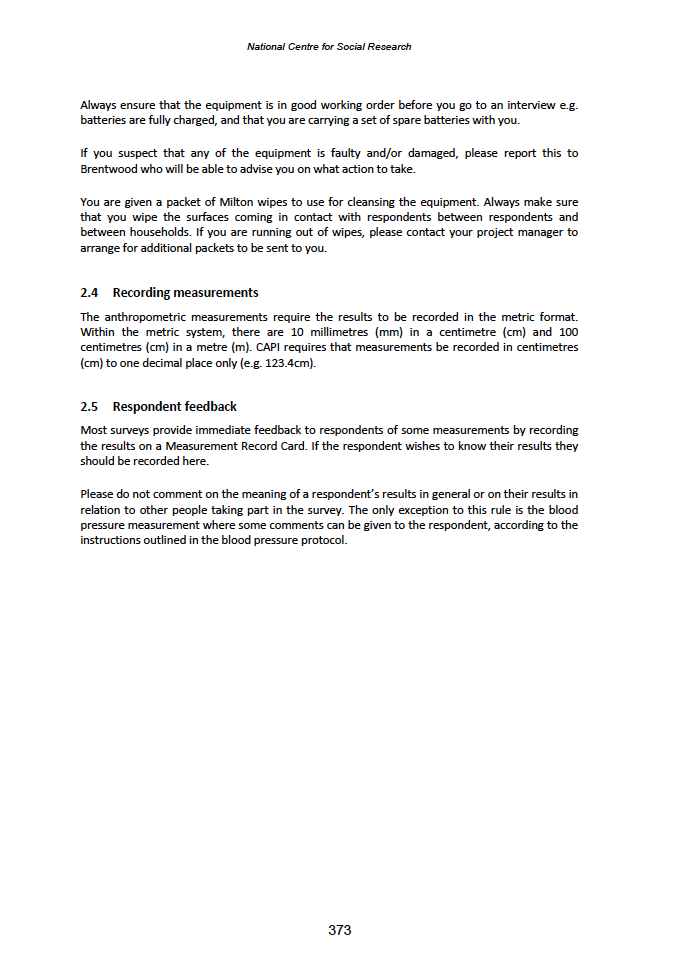 National Centre for Social Research

Always ensure that the equipment is in good working order before you go to an interview e.g. batteries are fully charged, and that you are carrying a set of spare batteries with you.

If you suspect that any of the equipment is faulty and/or damaged, please report this to Brentwood who will be able to advise you on what action to take.

You are given a packet of Milton wipes to use for cleansing the equipment. Always make sure that you wipe the surfaces coming in contact with respondents between respondents and between households. If you are running out of wipes, please contact your project manager to arrange for additional packets to be sent to you.

2.4 Recording measurements

The anthropometric measurements require the results to be recorded in the metric format. Within the metric system, there are 10 millimetres (mm) in a centimetre (cm) and 100 centimetres (cm) in a metre (m). CAPI requires that measurements be recorded in centimetres (cm) to one decimal place only (e.g. 123.4cm).

2.5 Respondent feedback

Most surveys provide immediate feedback to respondents of some measurements by recording the results on a Measurement Record Card. If the respondent wishes to know their results they should be recorded here.

Please do not comment on the meaning of a respondent's results in general or on their results in relation to other people taking part in the survey. The only exception to this rule is the blood pressure measurement where some comments can be given to the respondent, according to the instructions outlined in the blood pressure protocol.

373